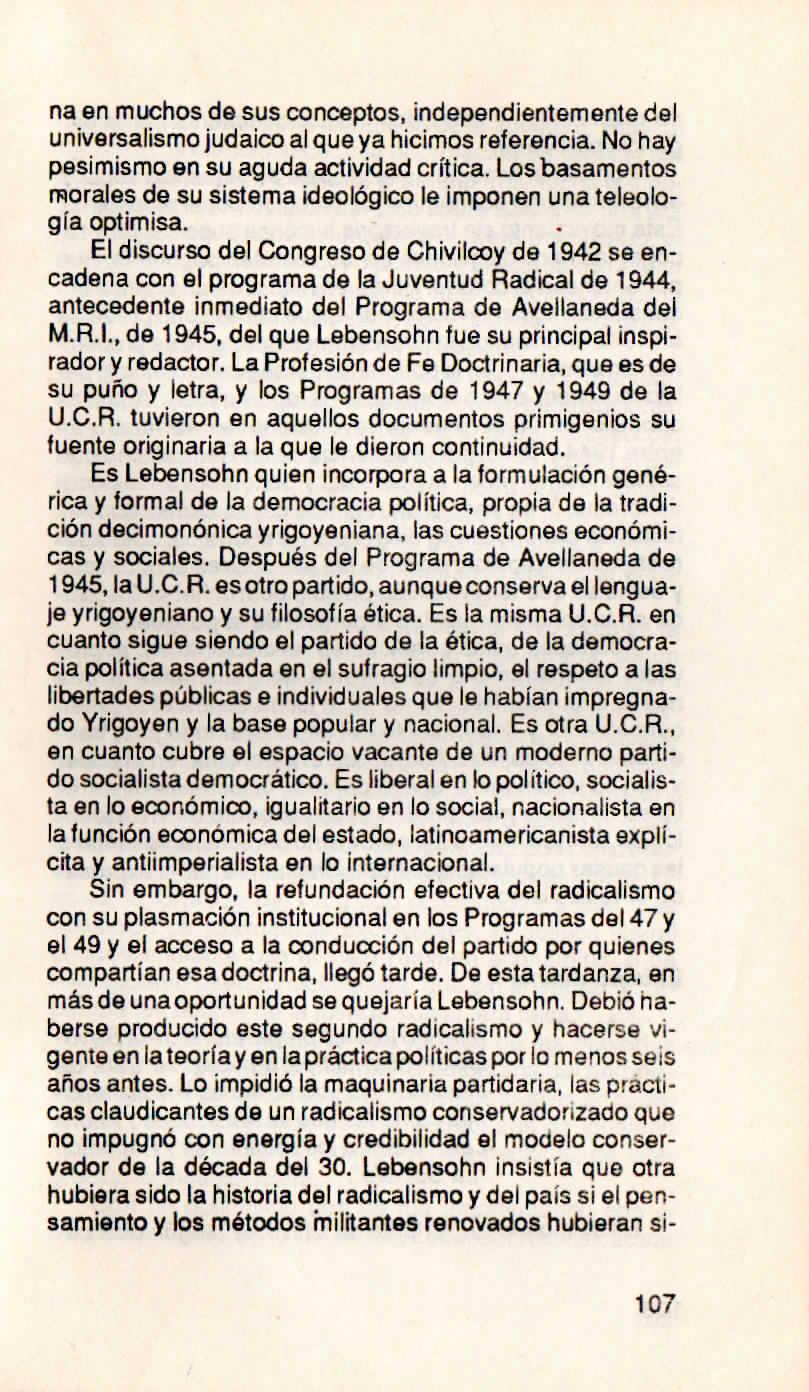 na en muchos de sus conceptos, independientemente del universalismo judaico al que ya hicimos referencia. No hay pesimismo en su aguda actividad crítica. Los basamentos morales de su sistema ideológico le imponen una teleología optimisa.

El discurso del Congreso de Chivilcoy de 1942 se encadena con el programa de la Juventud Radical de 1944, antecedente inmediato del Programa de Avellaneda del M.R.I., de 1945, del que Lebensohn fue su principal inspirador y redactor. La Profesión de Fe Doctrinaria, que es de su puño y letra, y los Programas de 1947 y 1949 de la U.C.R. tuvieron en aquellos documentos primigenios su fuente originaria a la que le dieron continuidad.

Es Lebensohn quien incorpora a la formulación genérica y formal de la democracia política, propia de la tradición decimonónica yrigoyeniana, las cuestiones económicas y sociales. Después del Programa de Avellaneda de 1945, la U.C.R. es otro partido, aunque conserva el lenguaje yrigoyeniano y su filosofía ética. Es la misma U.C.R. en cuanto sigue siendo el partido de la ética, de la democracia política asentada en el sufragio limpio, el respeto a las libertades públicas e individuales que le habían impregnado Yrigoyen y la base popular y nacional. Es otra U.C.R., en cuanto cubre el espacio vacante de un moderno partido socialista democrático. Es liberal en lo político, socialista en lo económico, igualitario en lo social, nacionalista en la función económica del estado, latinoamericanista explícita y antiimperialista en lo internacional.

Sin embargo, la refundación efectiva del radicalismo con su plasmación institucional en los Programas del 47 y el 49 y el acceso a la conducción del partido por quienes compartían esa doctrina, llegó tarde. De esta tardanza, en más de una oportunidad se quejaría Lebensohn. Debió haberse producido este segundo radicalismo y hacerse vigente en la teoría y en la práctica políticas por lo menos seis años antes. Lo impidió la maquinaria partidaria, las prácticas claudicantes de un radicalismo conservadorizado que no impugnó con energía y credibilidad el modelo conservador de la década del 30. Lebensohn insistía que otra hubiera sido la historia del radicalismo y del país si el pensamiento y los métodos militantes renovados hubieran si-

107